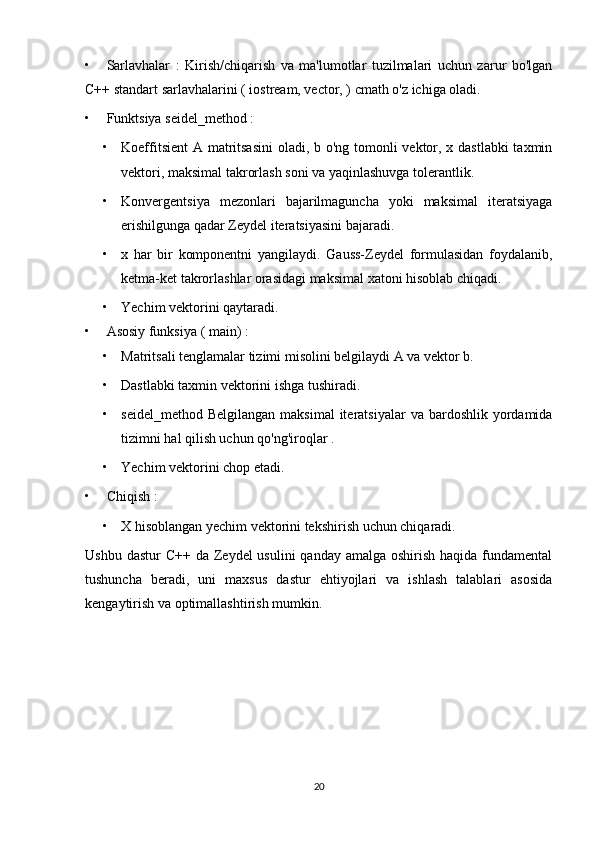 • Sarlavhalar : Kirish/chiqarish va ma'lumotlar tuzilmalari uchun zarur bo'lgan C++ standart sarlavhalarini ( iostream, vector, ) cmath o'z ichiga oladi.

• Funktsiya seidel_method :

• Koeffitsient A matritsasini oladi, b o'ng tomonli vektor, x dastlabki taxmin vektori, maksimal takrorlash soni va yaqinlashuvga tolerantlik.

• Konvergentsiya mezonlari bajarilmaguncha yoki maksimal iteratsiyaga erishilgunga qadar Zeydel iteratsiyasini bajaradi.

• x har bir komponentni yangilaydi. Gauss-Zeydel formulasidan foydalanib, ketma-ket takrorlashlar orasidagi maksimal xatoni hisoblab chiqadi.

• Yechim vektorini qaytaradi.

• Asosiy funksiya ( main) :

• Matritsali tenglamalar tizimi misolini belgilaydi A va vektor b.

• Dastlabki taxmin vektorini ishga tushiradi.

• seidel_method Belgilangan maksimal iteratsiyalar va bardoshlik yordamida tizimni hal qilish uchun qo'ng'iroqlar .

• Yechim vektorini chop etadi.

• Chiqish :

• X hisoblangan yechim vektorini tekshirish uchun chiqaradi.

Ushbu dastur C++ da Zeydel usulini qanday amalga oshirish haqida fundamental tushuncha beradi, uni maxsus dastur ehtiyojlari va ishlash talablari asosida kengaytirish va optimallashtirish mumkin.

20